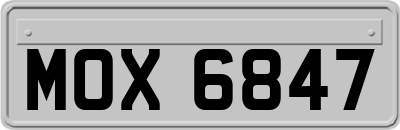 MOX 6847